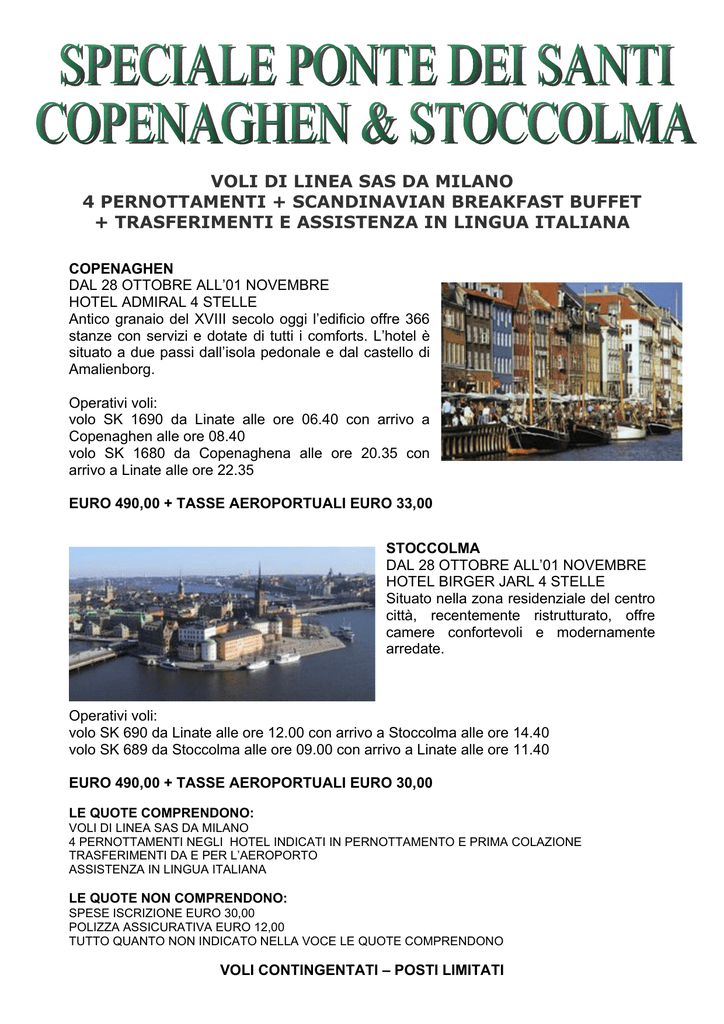 SPECIALE PONTE DEI SANTI
COPENAGHEN & STOCCOLMA

VOLI DI LINEA SAS DA MILANO
4 PERNOTTAMENTI + SCANDINAVIAN BREAKFAST BUFFET
+ TRASFERIMENTI E ASSISTENZA IN LINGUA ITALIANA

COPENAGHEN
DAL 28 OTTOBRE ALL'01 NOVEMBRE
HOTEL ADMIRAL 4 STELLE
Antico granaio del XVIII secolo oggi l'edificio offre 366 stanze con servizi e dotate di tutti i comforts. L'hotel è situato a due passi dall'isola pedonale e dal castello di Amalienborg.

Operativi voli:
volo SK 1690 da Linate alle ore 06.40 con arrivo a Copenaghen alle ore 08.40
volo SK 1680 da Copenaghena alle ore 20.35 con arrivo a Linate alle ore 22.35

EURO 490,00 + TASSE AEROPORTUALI EURO 33,00

STOCCOLMA
DAL 28 OTTOBRE ALL'01 NOVEMBRE
HOTEL BIRGER JARL 4 STELLE
Situato nella zona residenziale del centro città, recentemente ristrutturato, offre camere confortevoli e modernamente arredate.

Operativi voli:
volo SK 690 da Linate alle ore 12.00 con arrivo a Stoccolma alle ore 14.40
volo SK 689 da Stoccolma alle ore 09.00 con arrivo a Linate alle ore 11.40

EURO 490,00 + TASSE AEROPORTUALI EURO 30,00

LE QUOTE COMPRENDONO:
VOLI DI LINEA SAS DA MILANO
4 PERNOTTAMENTI NEGLI HOTEL INDICATI IN PERNOTTAMENTO E PRIMA COLAZIONE
TRASFERIMENTI DA E PER L'AEROPORTO
ASSISTENZA IN LINGUA ITALIANA

LE QUOTE NON COMPRENDONO:
SPESE ISCRIZIONE EURO 30,00
POLIZZA ASSICURATIVA EURO 12,00
TUTTO QUANTO NON INDICATO NELLA VOCE LE QUOTE COMPRENDONO

VOLI CONTINGENTATI – POSTI LIMITATI